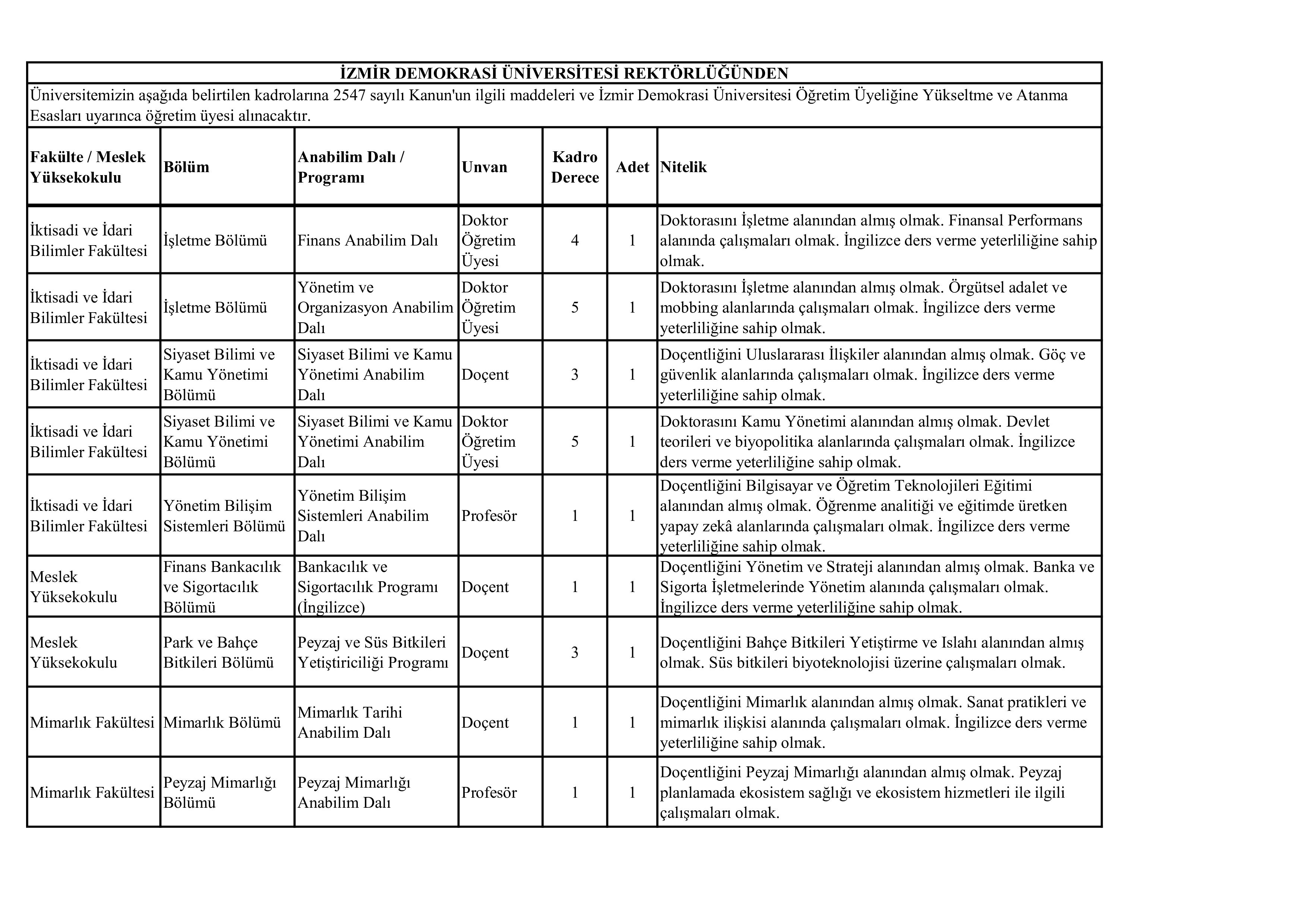 İZMİR DEMOKRASİ ÜNİVERSİTESİ REKTÖRLÜĞÜNDEN

Üniversitemizin aşağıda belirtilen kadrolarına 2547 sayılı Kanun'un ilgili maddeleri ve İzmir Demokrasi Üniversitesi Öğretim Üyeliğine Yükseltme ve Atanma Esasları uyarınca öğretim üyesi alınacaktır.

| Fakülte / Meslek Yüksekokulu | Bölüm | Anabilim Dalı / Programı | Unvan | Kadro Derece | Adet | Nitelik |
|---|---|---|---|---|---|---|
| İktisadi ve İdari Bilimler Fakültesi | İşletme Bölümü | Finans Anabilim Dalı | Doktor Öğretim Üyesi | 4 | 1 | Doktorasını İşletme alanından almış olmak. Finansal Performans alanında çalışmaları olmak. İngilizce ders verme yeterliliğine sahip olmak. |
| İktisadi ve İdari Bilimler Fakültesi | İşletme Bölümü | Yönetim ve Organizasyon Anabilim Dalı | Doktor Öğretim Üyesi | 5 | 1 | Doktorasını İşletme alanından almış olmak. Örgütsel adalet ve mobbing alanlarında çalışmaları olmak. İngilizce ders verme yeterliliğine sahip olmak. |
| İktisadi ve İdari Bilimler Fakültesi | Siyaset Bilimi ve Kamu Yönetimi Bölümü | Siyaset Bilimi ve Kamu Yönetimi Anabilim Dalı | Doçent | 3 | 1 | Doçentliğini Uluslararası İlişkiler alanından almış olmak. Göç ve güvenlik alanlarında çalışmaları olmak. İngilizce ders verme yeterliliğine sahip olmak. |
| İktisadi ve İdari Bilimler Fakültesi | Siyaset Bilimi ve Kamu Yönetimi Bölümü | Siyaset Bilimi ve Kamu Yönetimi Anabilim Dalı | Doktor Öğretim Üyesi | 5 | 1 | Doktorasını Kamu Yönetimi alanından almış olmak. Devlet teorileri ve biyopolitika alanlarında çalışmaları olmak. İngilizce ders verme yeterliliğine sahip olmak. |
| İktisadi ve İdari Bilimler Fakültesi | Yönetim Bilişim Sistemleri Bölümü | Yönetim Bilişim Sistemleri Anabilim Dalı | Profesör | 1 | 1 | Doçentliğini Bilgisayar ve Öğretim Teknolojileri Eğitimi alanından almış olmak. Öğrenme analitiği ve eğitimde üretken yapay zekâ alanlarında çalışmaları olmak. İngilizce ders verme yeterliliğine sahip olmak. |
| Meslek Yüksekokulu | Finans Bankacılık ve Sigortacılık Bölümü | Bankacılık ve Sigortacılık Programı (İngilizce) | Doçent | 1 | 1 | Doçentliğini Yönetim ve Strateji alanından almış olmak. Banka ve Sigorta İşletmelerinde Yönetim alanında çalışmaları olmak. İngilizce ders verme yeterliliğine sahip olmak. |
| Meslek Yüksekokulu | Park ve Bahçe Bitkileri Bölümü | Peyzaj ve Süs Bitkileri Yetiştiriciliği Programı | Doçent | 3 | 1 | Doçentliğini Bahçe Bitkileri Yetiştirme ve Islahı alanından almış olmak. Süs bitkileri biyoteknolojisi üzerine çalışmaları olmak. |
| Mimarlık Fakültesi | Mimarlık Bölümü | Mimarlık Tarihi Anabilim Dalı | Doçent | 1 | 1 | Doçentliğini Mimarlık alanından almış olmak. Sanat pratikleri ve mimarlık ilişkisi alanında çalışmaları olmak. İngilizce ders verme yeterliliğine sahip olmak. |
| Mimarlık Fakültesi | Peyzaj Mimarlığı Bölümü | Peyzaj Mimarlığı Anabilim Dalı | Profesör | 1 | 1 | Doçentliğini Peyzaj Mimarlığı alanından almış olmak. Peyzaj planlamada ekosistem sağlığı ve ekosistem hizmetleri ile ilgili çalışmaları olmak. |